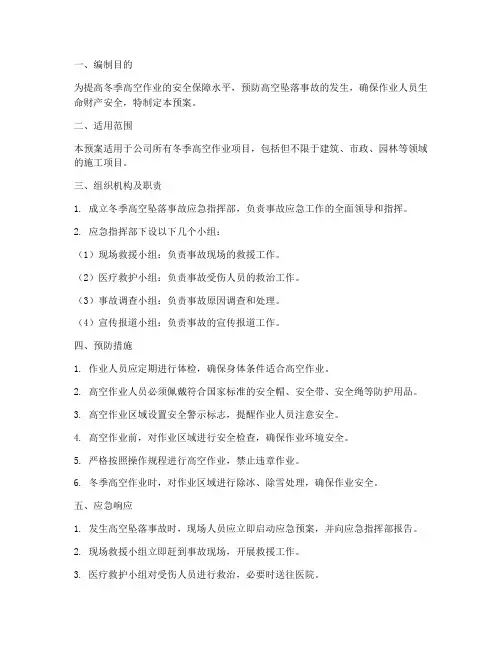 一、编制目的

为提高冬季高空作业的安全保障水平，预防高空坠落事故的发生，确保作业人员生命财产安全，特制定本预案。

二、适用范围

本预案适用于公司所有冬季高空作业项目，包括但不限于建筑、市政、园林等领域的施工项目。

三、组织机构及职责

1. 成立冬季高空坠落事故应急指挥部，负责事故应急工作的全面领导和指挥。

2. 应急指挥部下设以下几个小组：

（1）现场救援小组：负责事故现场的救援工作。

（2）医疗救护小组：负责事故受伤人员的救治工作。

（3）事故调查小组：负责事故原因调查和处理。

（4）宣传报道小组：负责事故的宣传报道工作。

四、预防措施

1. 作业人员应定期进行体检，确保身体条件适合高空作业。

2. 高空作业人员必须佩戴符合国家标准的安全帽、安全带、安全绳等防护用品。

3. 高空作业区域设置安全警示标志，提醒作业人员注意安全。

4. 高空作业前，对作业区域进行安全检查，确保作业环境安全。

5. 严格按照操作规程进行高空作业，禁止违章作业。

6. 冬季高空作业时，对作业区域进行除冰、除雪处理，确保作业安全。

五、应急响应

1. 发生高空坠落事故时，现场人员应立即启动应急预案，并向应急指挥部报告。

2. 现场救援小组立即赶到事故现场，开展救援工作。

3. 医疗救护小组对受伤人员进行救治，必要时送往医院。